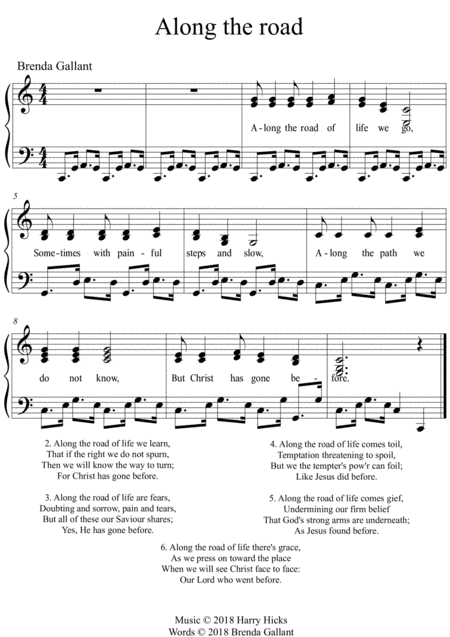 Along the road

Brenda Gallant

A - long the road of life we go,

5

Some - times with pain - ful steps and slow, A - long the path we

8

do not know, But Christ has gone be - fore.

2. Along the road of life we learn,
That if the right we do not spurn,
Then we will know the way to turn;
For Christ has gone before.

3. Along the road of life are fears,
Doubting and sorrow, pain and tears,
But all of these our Saviour shares;
Yes, He has gone before.

4. Along the road of life comes toil,
Temptation threatening to spoil,
But we the tempter's pow'r can foil;
Like Jesus did before.

5. Along the road of life comes gief,
Undermining our firm belief
That God's strong arms are underneath;
As Jesus found before.

6. Along the road of life there's grace,
As we press on toward the place
When we will see Christ face to face:
Our Lord who went before.

Music © 2018 Harry Hicks
Words © 2018 Brenda Gallant